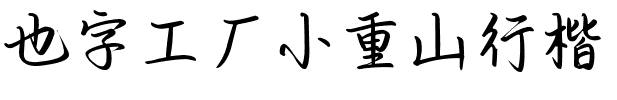 也字工厂小重山行楷